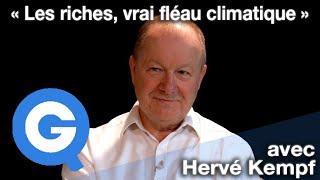 « Les riches, vrai fléau climatique »

G

avec
Hervé Kempf